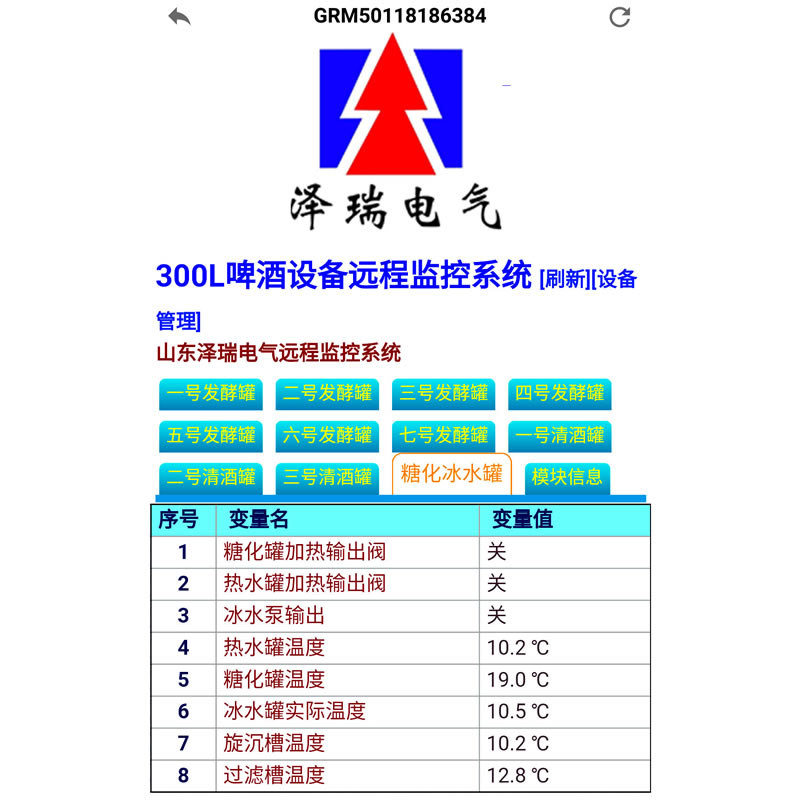 GRM50118186384

泽瑞电气

300L啤酒设备远程监控系统 [刷新][设备管理]

山东泽瑞电气远程监控系统

一号发酵罐 二号发酵罐 三号发酵罐 四号发酵罐
五号发酵罐 六号发酵罐 七号发酵罐 一号清酒罐
二号清酒罐 三号清酒罐 糖化冰水罐 模块信息

| 序号 | 变量名 | 变量值 |
|---|---|---|
| 1 | 糖化罐加热输出阀 | 关 |
| 2 | 热水罐加热输出阀 | 关 |
| 3 | 冰水泵输出 | 关 |
| 4 | 热水罐温度 | 10.2 ℃ |
| 5 | 糖化罐温度 | 19.0 ℃ |
| 6 | 冰水罐实际温度 | 10.5 ℃ |
| 7 | 旋沉槽温度 | 10.2 ℃ |
| 8 | 过滤槽温度 | 12.8 ℃ |